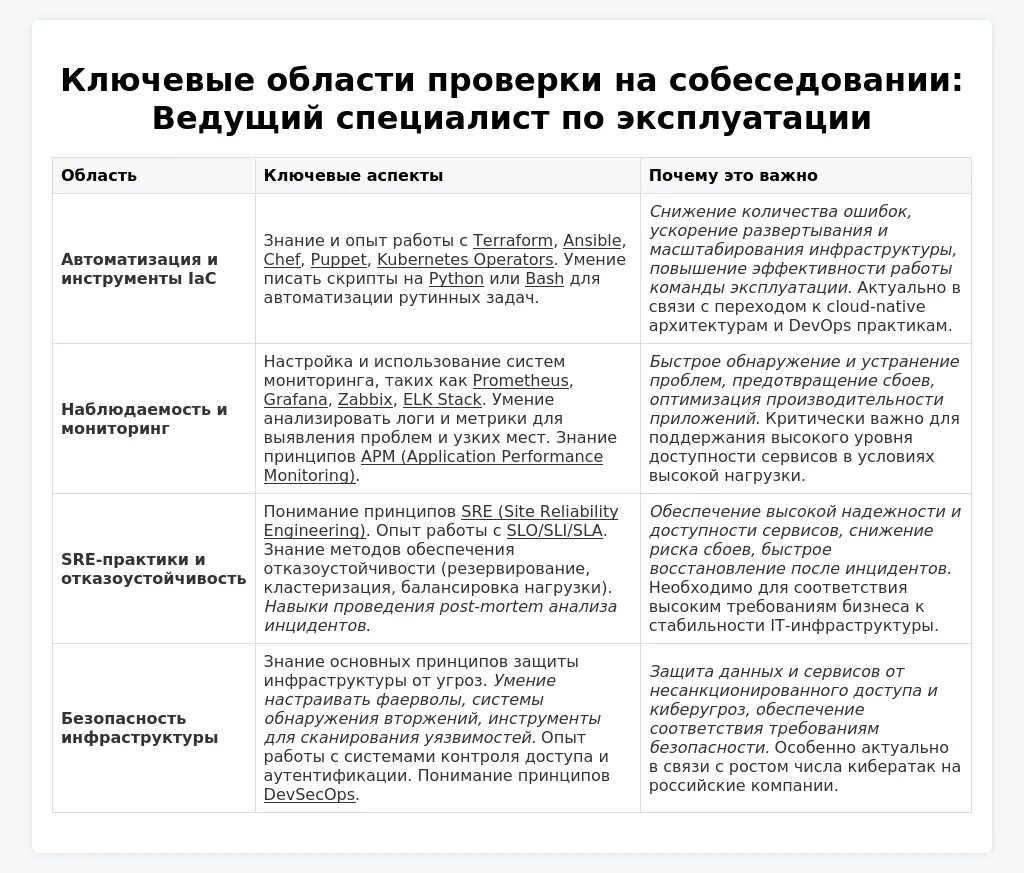 Ключевые области проверки на собеседовании: Ведущий специалист по эксплуатации

| Область | Ключевые аспекты | Почему это важно |
|---|---|---|
| Автоматизация и инструменты IaC | Знание и опыт работы с Terraform, Ansible, Chef, Puppet, Kubernetes Operators. Умение писать скрипты на Python или Bash для автоматизации рутинных задач. | Снижение количества ошибок, ускорение развертывания и масштабирования инфраструктуры, повышение эффективности работы команды эксплуатации. Актуально в связи с переходом к cloud-native архитектурам и DevOps практикам. |
| Наблюдаемость и мониторинг | Настройка и использование систем мониторинга, таких как Prometheus, Grafana, Zabbix, ELK Stack. Умение анализировать логи и метрики для выявления проблем и узких мест. Знание принципов APM (Application Performance Monitoring). | Быстрое обнаружение и устранение проблем, предотвращение сбоев, оптимизация производительности приложений. Критически важно для поддержания высокого уровня доступности сервисов в условиях высокой нагрузки. |
| SRE-практики и отказоустойчивость | Понимание принципов SRE (Site Reliability Engineering). Опыт работы с SLO/SLI/SLA. Знание методов обеспечения отказоустойчивости (резервирование, кластеризация, балансировка нагрузки). Навыки проведения post-mortem анализа инцидентов. | Обеспечение высокой надежности и доступности сервисов, снижение риска сбоев, быстрое восстановление после инцидентов. Необходимо для соответствия высоким требованиям бизнеса к стабильности IT-инфраструктуры. |
| Безопасность инфраструктуры | Знание основных принципов защиты инфраструктуры от угроз. Умение настраивать фаерволы, системы обнаружения вторжений, инструменты для сканирования уязвимостей. Опыт работы с системами контроля доступа и аутентификации. Понимание принципов DevSecOps. | Защита данных и сервисов от несанкционированного доступа и киберугроз, обеспечение соответствия требованиям безопасности. Особенно актуально в связи с ростом числа кибератак на российские компании. |